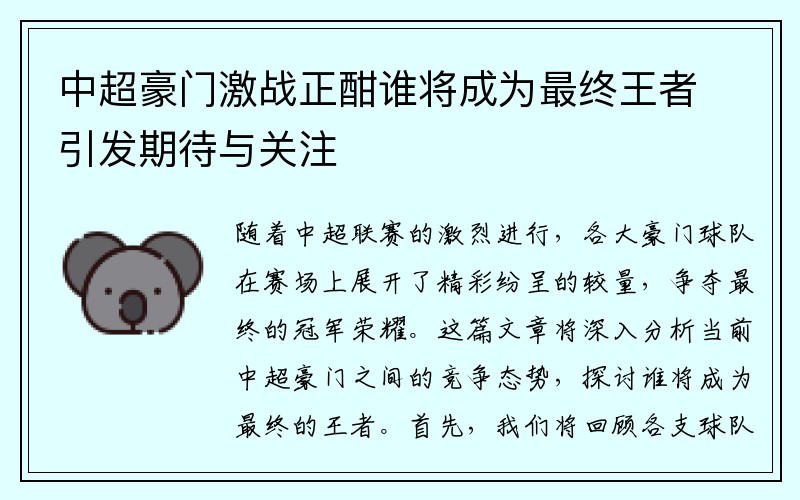 中超豪门激战正酣谁将成为最终王者引发期待与关注

随着中超联赛的激烈进行，各大豪门球队在赛场上展开了精彩纷呈的较量，争夺最终的冠军荣耀。这篇文章将深入分析当前中超豪门之间的竞争态势，探讨谁将成为最终的王者。首先，我们将回顾各支球队